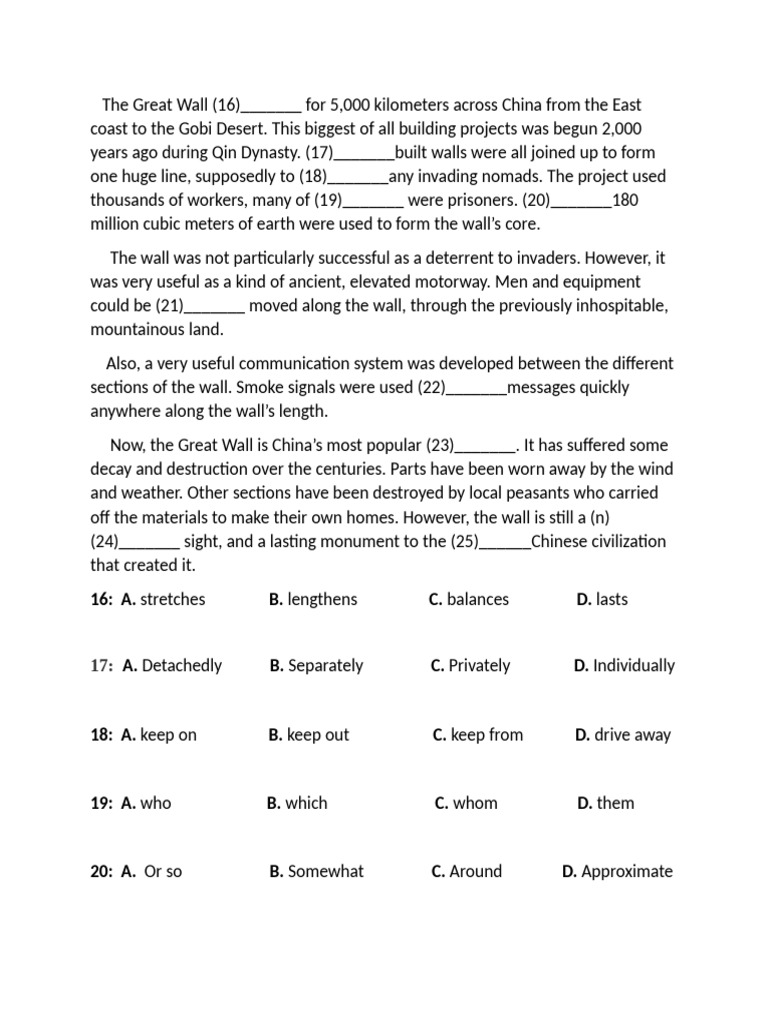 The Great Wall (16)_______ for 5,000 kilometers across China from the East coast to the Gobi Desert. This biggest of all building projects was begun 2,000 years ago during Qin Dynasty. (17)_______built walls were all joined up to form one huge line, supposedly to (18)_______any invading nomads. The project used thousands of workers, many of (19)_______ were prisoners. (20)_______180 million cubic meters of earth were used to form the wall's core.

The wall was not particularly successful as a deterrent to invaders. However, it was very useful as a kind of ancient, elevated motorway. Men and equipment could be (21)_______ moved along the wall, through the previously inhospitable, mountainous land.

Also, a very useful communication system was developed between the different sections of the wall. Smoke signals were used (22)_______messages quickly anywhere along the wall's length.

Now, the Great Wall is China's most popular (23)_______. It has suffered some decay and destruction over the centuries. Parts have been worn away by the wind and weather. Other sections have been destroyed by local peasants who carried off the materials to make their own homes. However, the wall is still a (n) (24)_______ sight, and a lasting monument to the (25)______Chinese civilization that created it.

16: A. stretches B. lengthens C. balances D. lasts

17: A. Detachedly B. Separately C. Privately D. Individually

18: A. keep on B. keep out C. keep from D. drive away

19: A. who B. which C. whom D. them

20: A. Or so B. Somewhat C. Around D. Approximate